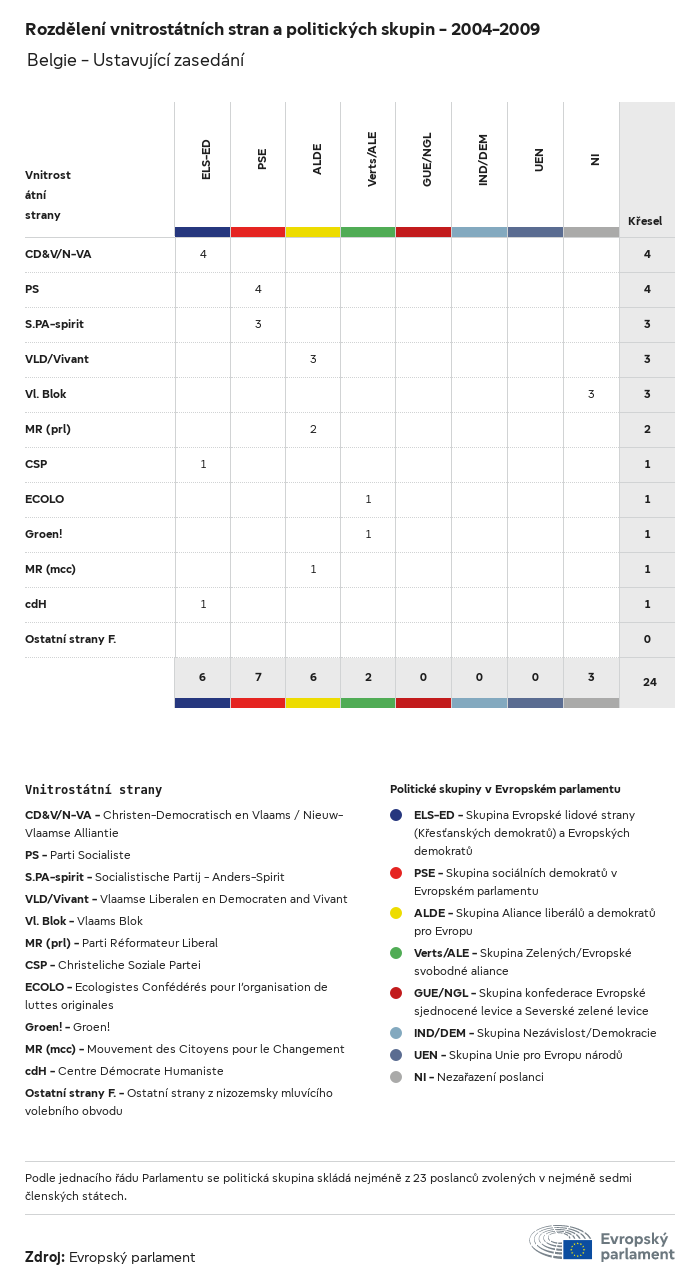 Rozdělení vnitrostátních stran a politických skupin – 2004–2009

Belgie – Ustavující zasedání

| Vnitrostátní strany | ELS-ED | PSE | ALDE | Verts/ALE | GUE/NGL | IND/DEM | UEN | NI | Křesel |
|---|---|---|---|---|---|---|---|---|---|
| CD&V/N-VA | 4 | | | | | | | | 4 |
| PS | | 4 | | | | | | | 4 |
| S.PA-spirit | | 3 | | | | | | | 3 |
| VLD/Vivant | | | 3 | | | | | | 3 |
| Vl. Blok | | | | | | | | 3 | 3 |
| MR (prl) | | | 2 | | | | | | 2 |
| CSP | 1 | | | | | | | | 1 |
| ECOLO | | | | 1 | | | | | 1 |
| Groen! | | | | 1 | | | | | 1 |
| MR (mcc) | | | 1 | | | | | | 1 |
| cdH | 1 | | | | | | | | 1 |
| Ostatní strany F. | | | | | | | | | 0 |
| | 6 | 7 | 6 | 2 | 0 | 0 | 0 | 3 | 24 |

Vnitrostátní strany

CD&V/N-VA – Christen-Democratisch en Vlaams / Nieuw-Vlaamse Alliantie
PS – Parti Socialiste
S.PA-spirit – Socialistische Partij – Anders-Spirit
VLD/Vivant – Vlaamse Liberalen en Democraten and Vivant
Vl. Blok – Vlaams Blok
MR (prl) – Parti Réformateur Liberal
CSP – Christeliche Soziale Partei
ECOLO – Ecologistes Confédérés pour l'organisation de luttes originales
Groen! – Groen!
MR (mcc) – Mouvement des Citoyens pour le Changement
cdH – Centre Démocrate Humaniste
Ostatní strany F. – Ostatní strany z nizozemsky mluvícího volebního obvodu

Politické skupiny v Evropském parlamentu

ELS-ED – Skupina Evropské lidové strany (Křesťanských demokratů) a Evropských demokratů
PSE – Skupina sociálních demokratů v Evropském parlamentu
ALDE – Skupina Aliance liberálů a demokratů pro Evropu
Verts/ALE – Skupina Zelených/Evropské svobodné aliance
GUE/NGL – Skupina konfederace Evropské sjednocené levice a Severské zelené levice
IND/DEM – Skupina Nezávislost/Demokracie
UEN – Skupina Unie pro Evropu národů
NI – Nezařazení poslanci

Podle jednacího řádu Parlamentu se politická skupina skládá nejméně z 23 poslanců zvolených v nejméně sedmi členských státech.

Zdroj: Evropský parlament

Evropský parlament